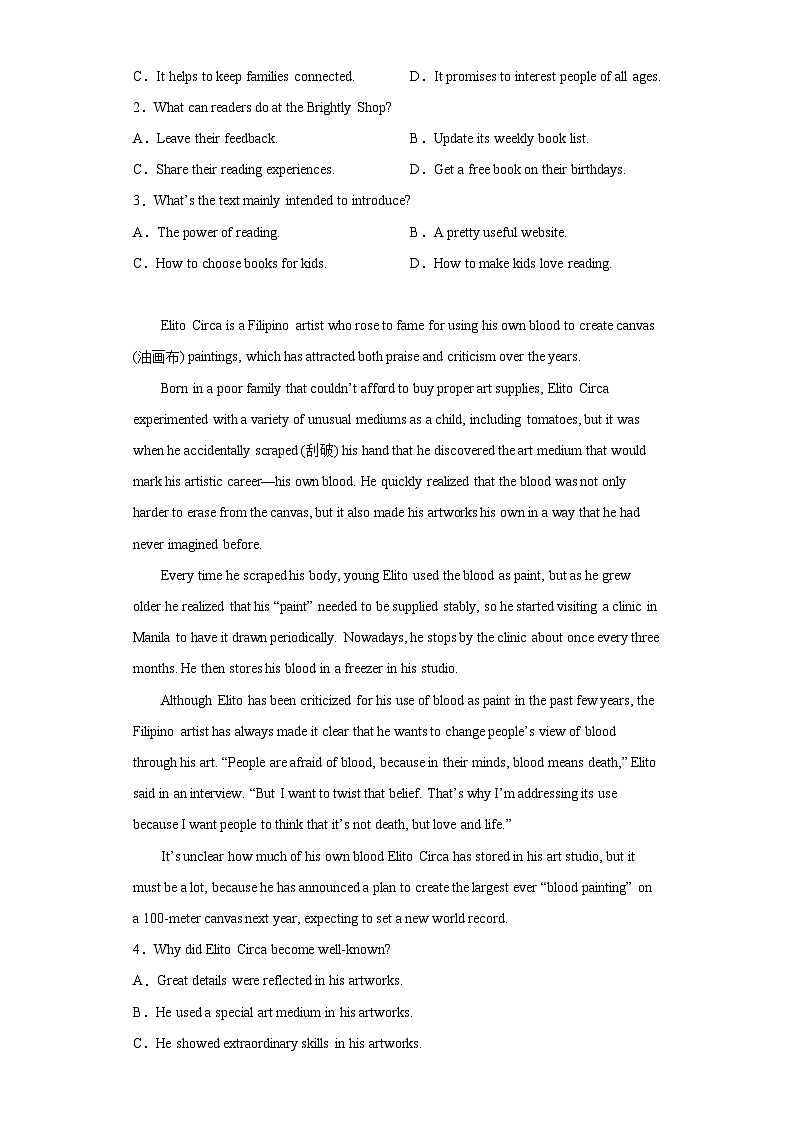 C．It helps to keep families connected.
D．It promises to interest people of all ages.
2．What can readers do at the Brightly Shop?
A．Leave their feedback.
B．Update its weekly book list.
C．Share their reading experiences.
D．Get a free book on their birthdays.
3．What's the text mainly intended to introduce?
A．The power of reading.
B．A pretty useful website.
C．How to choose books for kids.
D．How to make kids love reading.

Elito Circa is a Filipino artist who rose to fame for using his own blood to create canvas (油画布) paintings, which has attracted both praise and criticism over the years.

Born in a poor family that couldn't afford to buy proper art supplies, Elito Circa experimented with a variety of unusual mediums as a child, including tomatoes, but it was when he accidentally scraped (刮破) his hand that he discovered the art medium that would mark his artistic career—his own blood. He quickly realized that the blood was not only harder to erase from the canvas, but it also made his artworks his own in a way that he had never imagined before.

Every time he scraped his body, young Elito used the blood as paint, but as he grew older he realized that his "paint" needed to be supplied stably, so he started visiting a clinic in Manila to have it drawn periodically. Nowadays, he stops by the clinic about once every three months. He then stores his blood in a freezer in his studio.

Although Elito has been criticized for his use of blood as paint in the past few years, the Filipino artist has always made it clear that he wants to change people's view of blood through his art. "People are afraid of blood, because in their minds, blood means death," Elito said in an interview. "But I want to twist that belief. That's why I'm addressing its use because I want people to think that it's not death, but love and life."

It's unclear how much of his own blood Elito Circa has stored in his art studio, but it must be a lot, because he has announced a plan to create the largest ever "blood painting" on a 100-meter canvas next year, expecting to set a new world record.

4．Why did Elito Circa become well-known?
A．Great details were reflected in his artworks.
B．He used a special art medium in his artworks.
C．He showed extraordinary skills in his artworks.